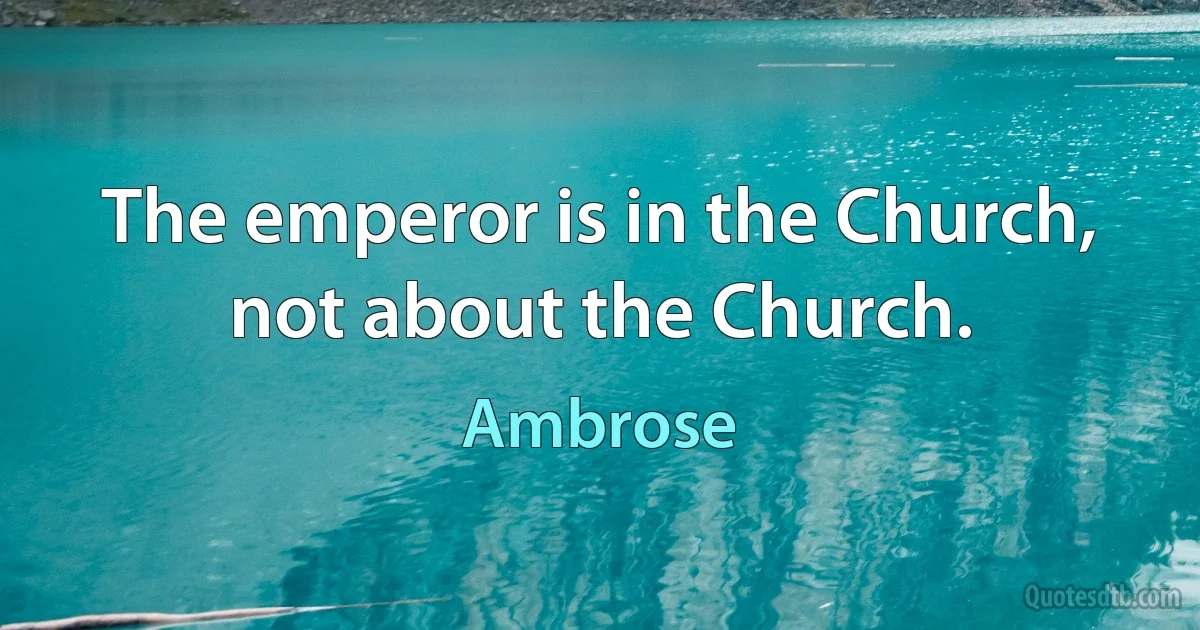 The emperor is in the Church, not about the Church.

Ambrose

Quotesdtb.com